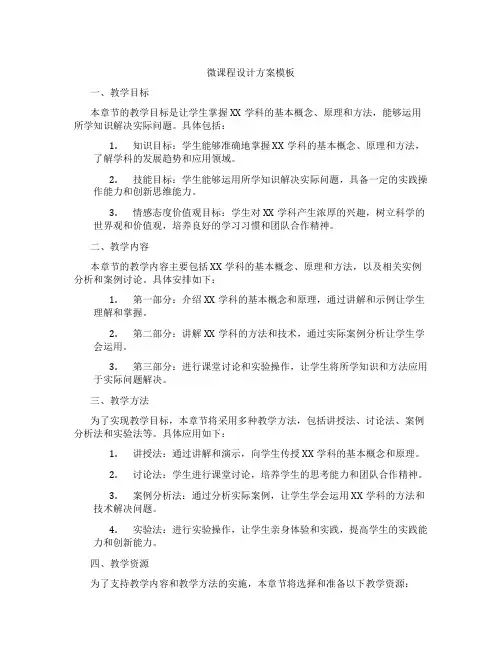 微课程设计方案模板

一、教学目标

本章节的教学目标是让学生掌握 XX 学科的基本概念、原理和方法，能够运用所学知识解决实际问题。具体包括：

1. 知识目标：学生能够准确地掌握 XX 学科的基本概念、原理和方法，了解学科的发展趋势和应用领域。

2. 技能目标：学生能够运用所学知识解决实际问题，具备一定的实践操作能力和创新思维能力。

3. 情感态度价值观目标：学生对 XX 学科产生浓厚的兴趣，树立科学的世界观和价值观，培养良好的学习习惯和团队合作精神。

二、教学内容

本章节的教学内容主要包括 XX 学科的基本概念、原理和方法，以及相关实例分析和案例讨论。具体安排如下：

1. 第一部分：介绍 XX 学科的基本概念和原理，通过讲解和示例让学生理解和掌握。

2. 第二部分：讲解 XX 学科的方法和技术，通过实际案例分析让学生学会运用。

3. 第三部分：进行课堂讨论和实验操作，让学生将所学知识和方法应用于实际问题解决。

三、教学方法

为了实现教学目标，本章节将采用多种教学方法，包括讲授法、讨论法、案例分析法和实验法等。具体应用如下：

1. 讲授法：通过讲解和演示，向学生传授 XX 学科的基本概念和原理。

2. 讨论法：学生进行课堂讨论，培养学生的思考能力和团队合作精神。

3. 案例分析法：通过分析实际案例，让学生学会运用 XX 学科的方法和技术解决问题。

4. 实验法：进行实验操作，让学生亲身体验和实践，提高学生的实践能力和创新能力。

四、教学资源

为了支持教学内容和教学方法的实施，本章节将选择和准备以下教学资源：